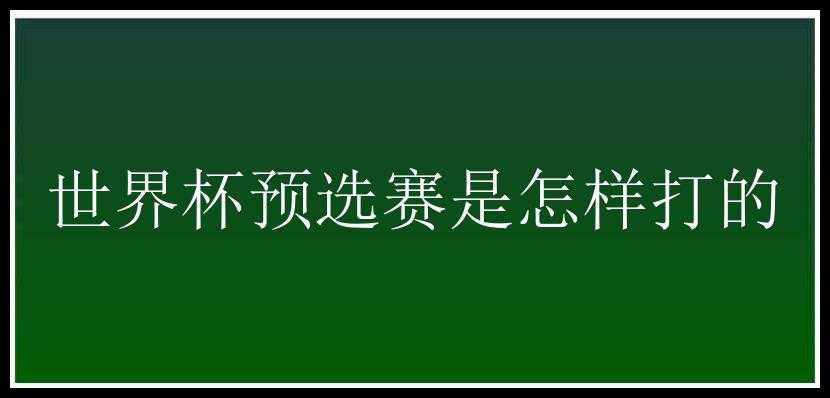 世界杯预选赛是怎样打的